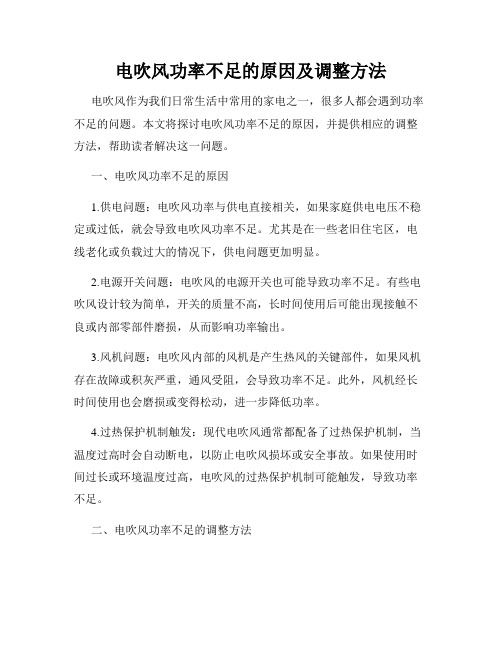 电吹风功率不足的原因及调整方法

电吹风作为我们日常生活中常用的家电之一，很多人都会遇到功率不足的问题。本文将探讨电吹风功率不足的原因，并提供相应的调整方法，帮助读者解决这一问题。

一、电吹风功率不足的原因

1.供电问题：电吹风功率与供电直接相关，如果家庭供电电压不稳定或过低，就会导致电吹风功率不足。尤其是在一些老旧住宅区，电线老化或负载过大的情况下，供电问题更加明显。

2.电源开关问题：电吹风的电源开关也可能导致功率不足。有些电吹风设计较为简单，开关的质量不高，长时间使用后可能出现接触不良或内部零部件磨损，从而影响功率输出。

3.风机问题：电吹风内部的风机是产生热风的关键部件，如果风机存在故障或积灰严重，通风受阻，会导致功率不足。此外，风机经长时间使用也会磨损或变得松动，进一步降低功率。

4.过热保护机制触发：现代电吹风通常都配备了过热保护机制，当温度过高时会自动断电，以防止电吹风损坏或安全事故。如果使用时间过长或环境温度过高，电吹风的过热保护机制可能触发，导致功率不足。

二、电吹风功率不足的调整方法